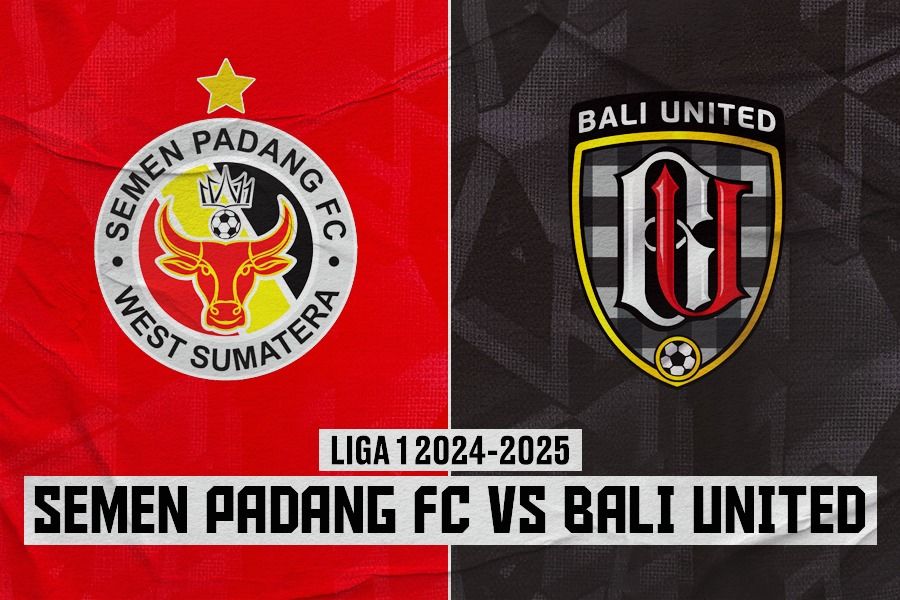 SEMEN PADANG FC
WEST SUMATERA

BALI UNITED

LIGA 1 2024-2025
SEMEN PADANG FC VS BALI UNITED